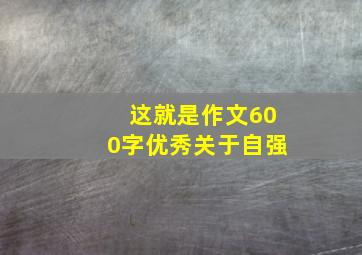 这就是作文600字优秀关于自强